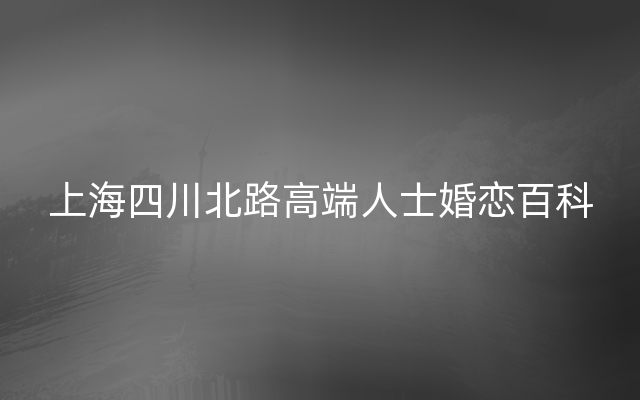 上海四川北路高端人士婚恋百科